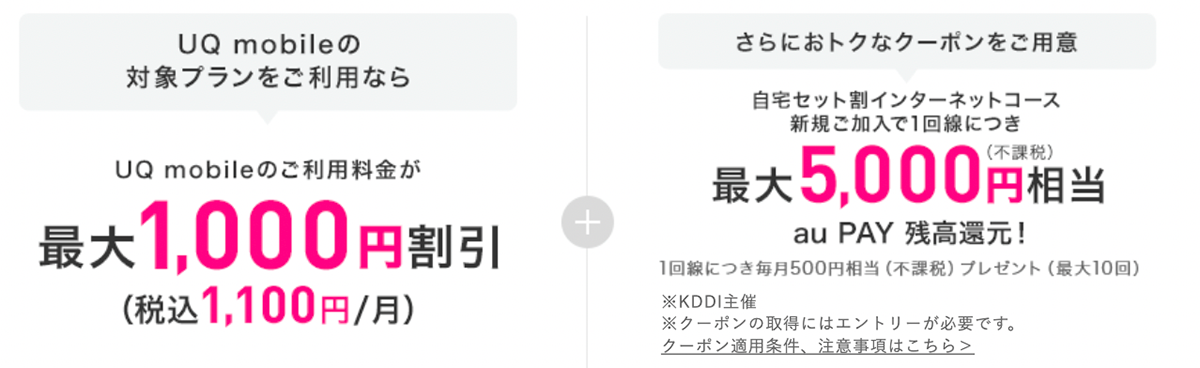 UQ mobileの
対象プランをご利用なら

UQ mobileのご利用料金が
最大1,000円割引
(税込1,100円/月)

+

さらにおトクなクーポンをご用意

自宅セット割インターネットコース
新規ご加入で1回線につき
最大5,000円相当
(不課税)
au PAY 残高還元!
1回線につき毎月500円相当(不課税)プレゼント(最大10回)

※KDDI主催
※クーポンの取得にはエントリーが必要です。
クーポン適用条件、注意事項はこちら>